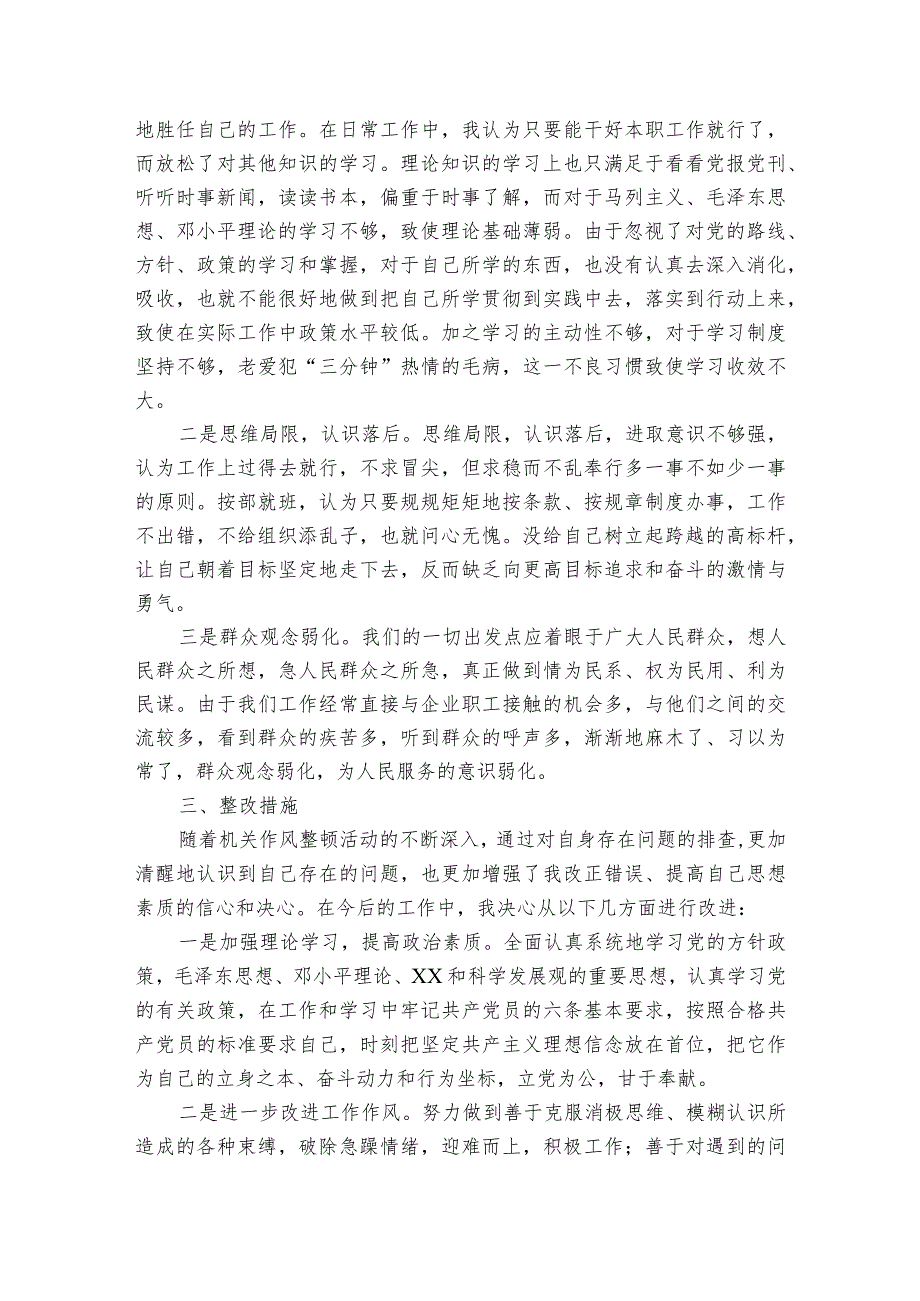 地胜任自己的工作。在日常工作中，我认为只要能干好本职工作就行了，而放松了对其他知识的学习。理论知识的学习上也只满足于看看党报党刊、听听时事新闻，读读书本，偏重于时事了解，而对于马列主义、毛泽东思想、邓小平理论的学习不够，致使理论基础薄弱。由于忽视了对党的路线、方针、政策的学习和掌握，对于自己所学的东西，也没有认真去深入消化，吸收，也就不能很好地做到把自己所学贯彻到实践中去，落实到行动上来，致使在实际工作中政策水平较低。加之学习的主动性不够，对于学习制度坚持不够，老爱犯“三分钟”热情的毛病，这一不良习惯致使学习收效不大。

二是思维局限，认识落后。思维局限，认识落后，进取意识不够强，认为工作上过得去就行，不求冒尖，但求稳而不乱奉行多一事不如少一事的原则。按部就班，认为只要规规矩矩地按条款、按规章制度办事，工作不出错，不给组织添乱子，也就问心无愧。没给自己树立起跨越的高标杆，让自己朝着目标坚定地走下去，反而缺乏向更高目标追求和奋斗的激情与勇气。

三是群众观念弱化。我们的一切出发点应着眼于广大人民群众，想人民群众之所想，急人民群众之所急，真正做到情为民系、权为民用、利为民谋。由于我们工作经常直接与企业职工接触的机会多，与他们之间的交流较多，看到群众的疾苦多，听到群众的呼声多，渐渐地麻木了、习以为常了，群众观念弱化，为人民服务的意识弱化。

三、整改措施

随着机关作风整顿活动的不断深入，通过对自身存在问题的排查，更加清醒地认识到自己存在的问题，也更加增强了我改正错误、提高自己思想素质的信心和决心。在今后的工作中，我决心从以下几方面进行改进：

一是加强理论学习，提高政治素质。全面认真系统地学习党的方针政策，毛泽东思想、邓小平理论、XX和科学发展观的重要思想，认真学习党的有关政策，在工作和学习中牢记共产党员的六条基本要求，按照合格共产党员的标准要求自己，时刻把坚定共产主义理想信念放在首位，把它作为自己的立身之本、奋斗动力和行为坐标，立党为公，甘于奉献。

二是进一步改进工作作风。努力做到善于克服消极思维、模糊认识所造成的各种束缚，破除急躁情绪，迎难而上，积极工作；善于对遇到的问